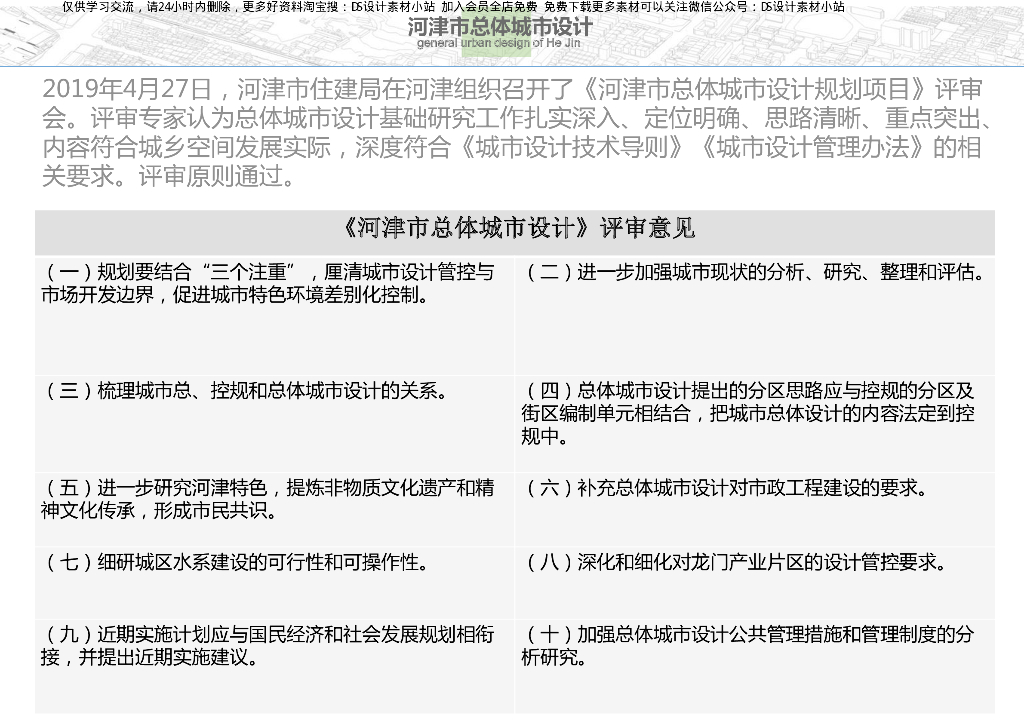 仅供学习交流，请24小时内删除，更多好资料淘宝搜：DS设计素材小站 加入会员全店免费 免费下载更多素材可以关注微信公众号：DS设计素材小站

河津市总体城市设计
general urban design of He Jin

2019年4月27日，河津市住建局在河津组织召开了《河津市总体城市设计规划项目》评审会。评审专家认为总体城市设计基础研究工作扎实深入、定位明确、思路清晰、重点突出、内容符合城乡空间发展实际，深度符合《城市设计技术导则》《城市设计管理办法》的相关要求。评审原则通过。

| 《河津市总体城市设计》评审意见 | |
|---|---|
| （一）规划要结合“三个注重”，厘清城市设计管控与市场开发边界，促进城市特色环境差别化控制。 | （二）进一步加强城市现状的分析、研究、整理和评估。 |
| （三）梳理城市总、控规和总体城市设计的关系。 | （四）总体城市设计提出的分区思路应与控规的分区及街区编制单元相结合，把城市总体设计的内容法定到控规中。 |
| （五）进一步研究河津特色，提炼非物质文化遗产和精神文化传承，形成市民共识。 | （六）补充总体城市设计对市政工程建设的要求。 |
| （七）细研城区水系建设的可行性和可操作性。 | （八）深化和细化对龙门产业片区的设计管控要求。 |
| （九）近期实施计划应与国民经济和社会发展规划相衔接，并提出近期实施建议。 | （十）加强总体城市设计公共管理措施和管理制度的分析研究。 |